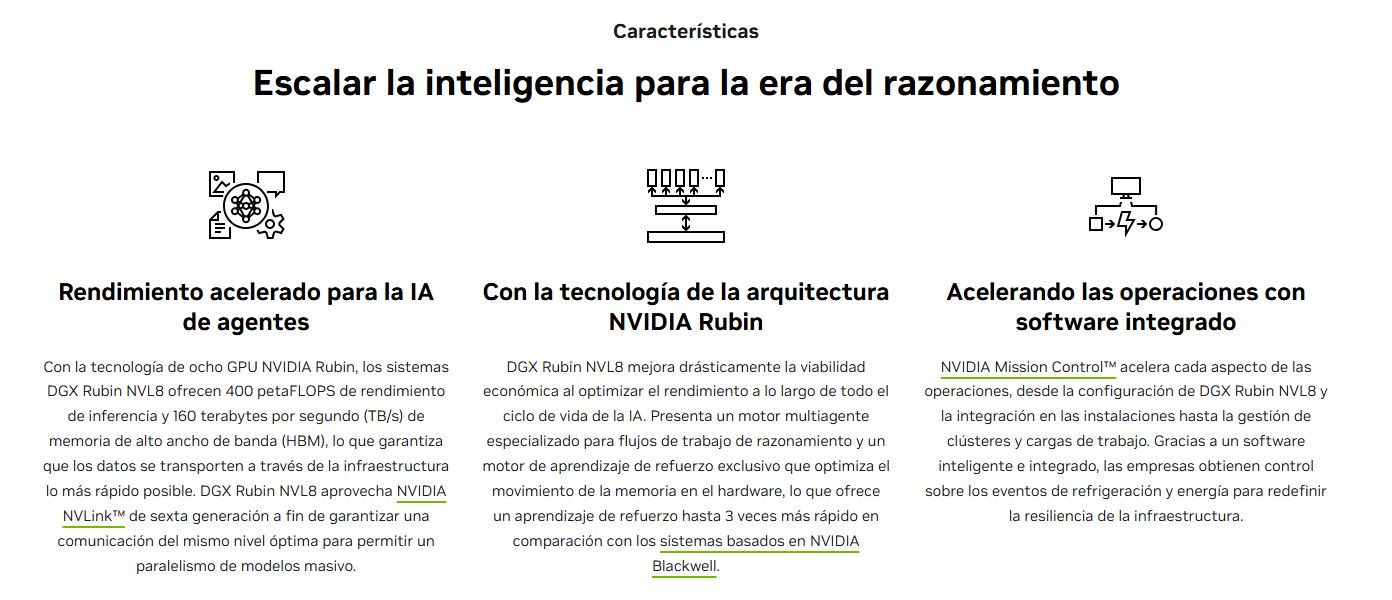 Características

Escalar la inteligencia para la era del razonamiento

Rendimiento acelerado para la IA de agentes

Con la tecnología de ocho GPU NVIDIA Rubin, los sistemas DGX Rubin NVL8 ofrecen 400 petaFLOPS de rendimiento de inferencia y 160 terabytes por segundo (TB/s) de memoria de alto ancho de banda (HBM), lo que garantiza que los datos se transporten a través de la infraestructura lo más rápido posible. DGX Rubin NVL8 aprovecha NVIDIA NVLink™ de sexta generación a fin de garantizar una comunicación del mismo nivel óptima para permitir un paralelismo de modelos masivo.

Con la tecnología de la arquitectura NVIDIA Rubin

DGX Rubin NVL8 mejora drásticamente la viabilidad económica al optimizar el rendimiento a lo largo de todo el ciclo de vida de la IA. Presenta un motor multiagente especializado para flujos de trabajo de razonamiento y un motor de aprendizaje de refuerzo exclusivo que optimiza el movimiento de la memoria en el hardware, lo que ofrece un aprendizaje de refuerzo hasta 3 veces más rápido en comparación con los sistemas basados en NVIDIA Blackwell.

Acelerando las operaciones con software integrado

NVIDIA Mission Control™ acelera cada aspecto de las operaciones, desde la configuración de DGX Rubin NVL8 y la integración en las instalaciones hasta la gestión de clústeres y cargas de trabajo. Gracias a un software inteligente e integrado, las empresas obtienen control sobre los eventos de refrigeración y energía para redefinir la resiliencia de la infraestructura.